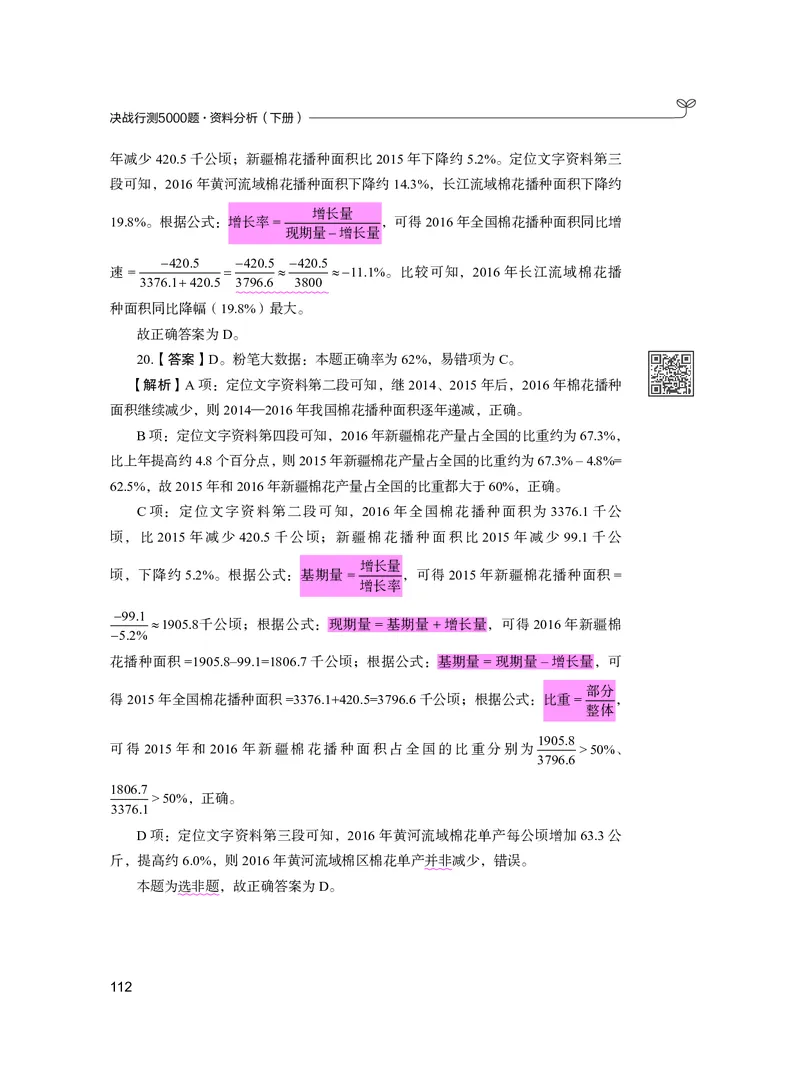 决战行测5000题·资料分析（下册）

年减少 420.5 千公顷；新疆棉花播种面积比 2015 年下降约 5.2%。定位文字资料第三段可知，2016 年黄河流域棉花播种面积下降约 14.3%，长江流域棉花播种面积下降约 19.8%。根据公式：$增长率=\frac{增长量}{现期量-增长量}$，可得 2016 年全国棉花播种面积同比增速 $=\frac{-420.5}{3376.1+420.5}=\frac{-420.5}{3796.6}\approx\frac{-420.5}{3800}\approx-11.1\%$。比较可知，2016 年长江流域棉花播种面积同比降幅（19.8%）最大。

故正确答案为 D。

20.【答案】D。粉笔大数据：本题正确率为 62%，易错项为 C。

【解析】A 项：定位文字资料第二段可知，继 2014、2015 年后，2016 年棉花播种面积继续减少，则 2014—2016 年我国棉花播种面积逐年递减，正确。

B 项：定位文字资料第四段可知，2016 年新疆棉花产量占全国的比重约为 67.3%，比上年提高约 4.8 个百分点，则 2015 年新疆棉花产量占全国的比重约为 67.3% – 4.8%= 62.5%，故 2015 年和 2016 年新疆棉花产量占全国的比重都大于 60%，正确。

C 项：定位文字资料第二段可知，2016 年全国棉花播种面积为 3376.1 千公顷，比 2015 年减少 420.5 千公顷；新疆棉花播种面积比 2015 年减少 99.1 千公顷，下降约 5.2%。根据公式：$基期量=\frac{增长量}{增长率}$，可得 2015 年新疆棉花播种面积 = $\frac{-99.1}{-5.2\%}\approx1905.8$千公顷；根据公式：现期量 = 基期量 + 增长量，可得 2016 年新疆棉花播种面积 =1905.8–99.1=1806.7 千公顷；根据公式：基期量 = 现期量 – 增长量，可得 2015 年全国棉花播种面积 =3376.1+420.5=3796.6 千公顷；根据公式：$比重=\frac{部分}{整体}$，可得 2015 年和 2016 年新疆棉花播种面积占全国的比重分别为 $\frac{1905.8}{3796.6}>50\%$、$\frac{1806.7}{3376.1}>50\%$，正确。

D 项：定位文字资料第三段可知，2016 年黄河流域棉花单产每公顷增加 63.3 公斤，提高约 6.0%，则 2016 年黄河流域棉区棉花单产并非减少，错误。

本题为选非题，故正确答案为 D。

112